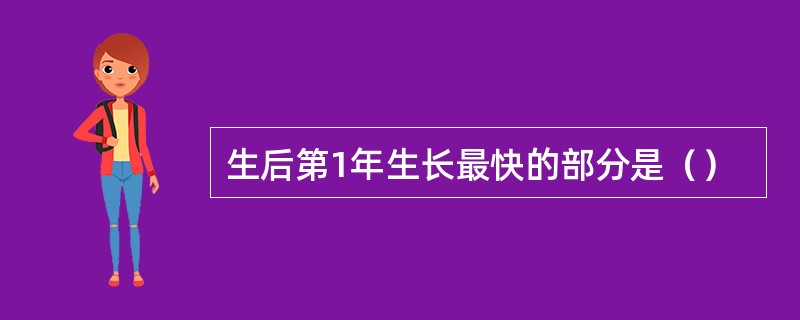 生后第1年生长最快的部分是（）